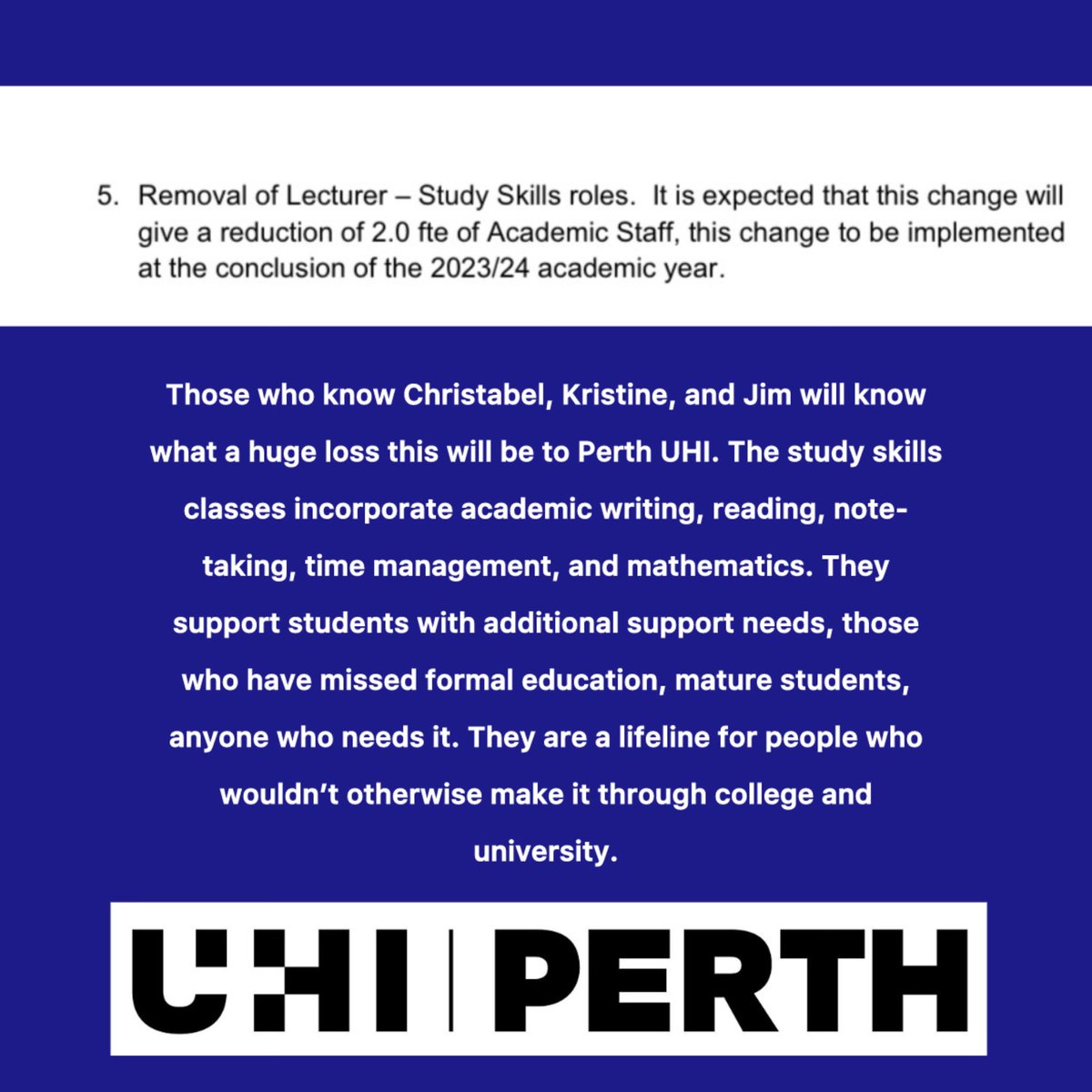 5. Removal of Lecturer – Study Skills roles. It is expected that this change will give a reduction of 2.0 fte of Academic Staff, this change to be implemented at the conclusion of the 2023/24 academic year.

Those who know Christabel, Kristine, and Jim will know what a huge loss this will be to Perth UHI. The study skills classes incorporate academic writing, reading, note-taking, time management, and mathematics. They support students with additional support needs, those who have missed formal education, mature students, anyone who needs it. They are a lifeline for people who wouldn't otherwise make it through college and university.

UHI | PERTH